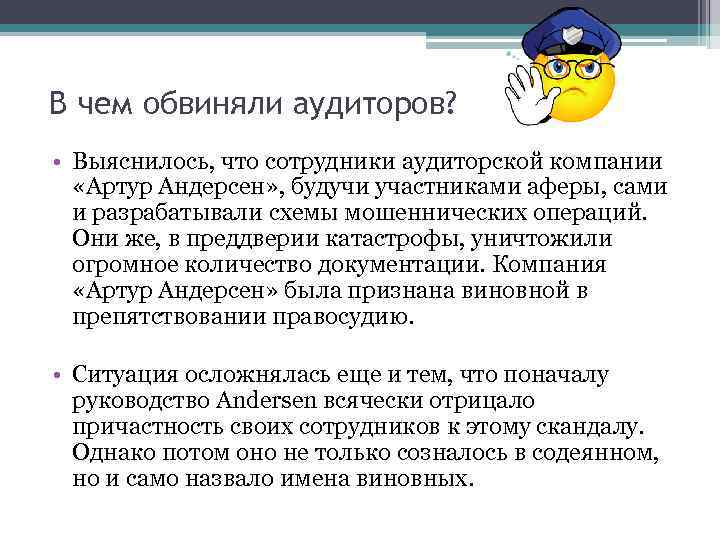 В чем обвиняли аудиторов?

• Выяснилось, что сотрудники аудиторской компании «Артур Андерсен», будучи участниками аферы, сами и разрабатывали схемы мошеннических операций. Они же, в преддверии катастрофы, уничтожили огромное количество документации. Компания «Артур Андерсен» была признана виновной в препятствовании правосудию.

• Ситуация осложнялась еще и тем, что поначалу руководство Andersen всячески отрицало причастность своих сотрудников к этому скандалу. Однако потом оно не только созналось в содеянном, но и само назвало имена виновных.